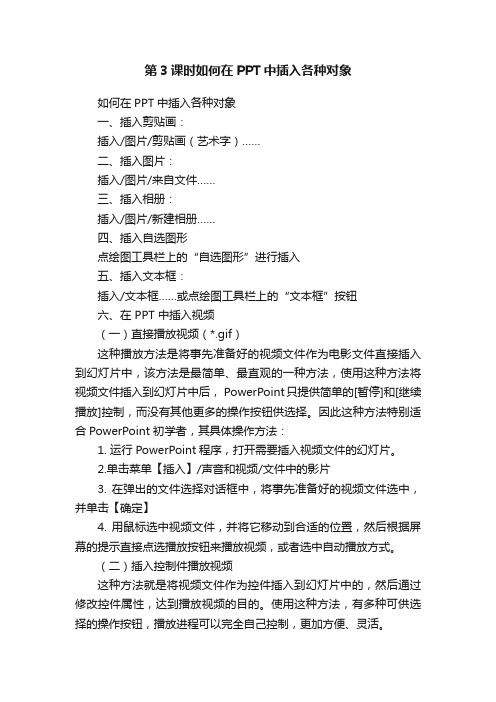 第 3 课时如何在 PPT 中插入各种对象

如何在 PPT 中插入各种对象

一、插入剪贴画：

插入/图片/剪贴画（艺术字）……

二、插入图片：

插入/图片/来自文件……

三、插入相册：

插入/图片/新建相册……

四、插入自选图形

点绘图工具栏上的“自选图形”进行插入

五、插入文本框：

插入/文本框……或点绘图工具栏上的“文本框”按钮

六、在 PPT 中插入视频

（一）直接播放视频（*.gif）

这种播放方法是将事先准备好的视频文件作为电影文件直接插入到幻灯片中，该方法是最简单、最直观的一种方法，使用这种方法将视频文件插入到幻灯片中后，PowerPoint 只提供简单的[暂停]和[继续播放]控制，而没有其他更多的操作按钮供选择。因此这种方法特别适合 PowerPoint 初学者，其具体操作方法：

1. 运行 PowerPoint 程序，打开需要插入视频文件的幻灯片。

2.单击菜单【插入】/声音和视频/文件中的影片

3. 在弹出的文件选择对话框中，将事先准备好的视频文件选中，并单击【确定】

4. 用鼠标选中视频文件，并将它移动到合适的位置，然后根据屏幕的提示直接点选播放按钮来播放视频，或者选中自动播放方式。

（二）插入控制件播放视频

这种方法就是将视频文件作为控件插入到幻灯片中的，然后通过修改控件属性，达到播放视频的目的。使用这种方法，有多种可供选择的操作按钮，播放进程可以完全自己控制，更加方便、灵活。